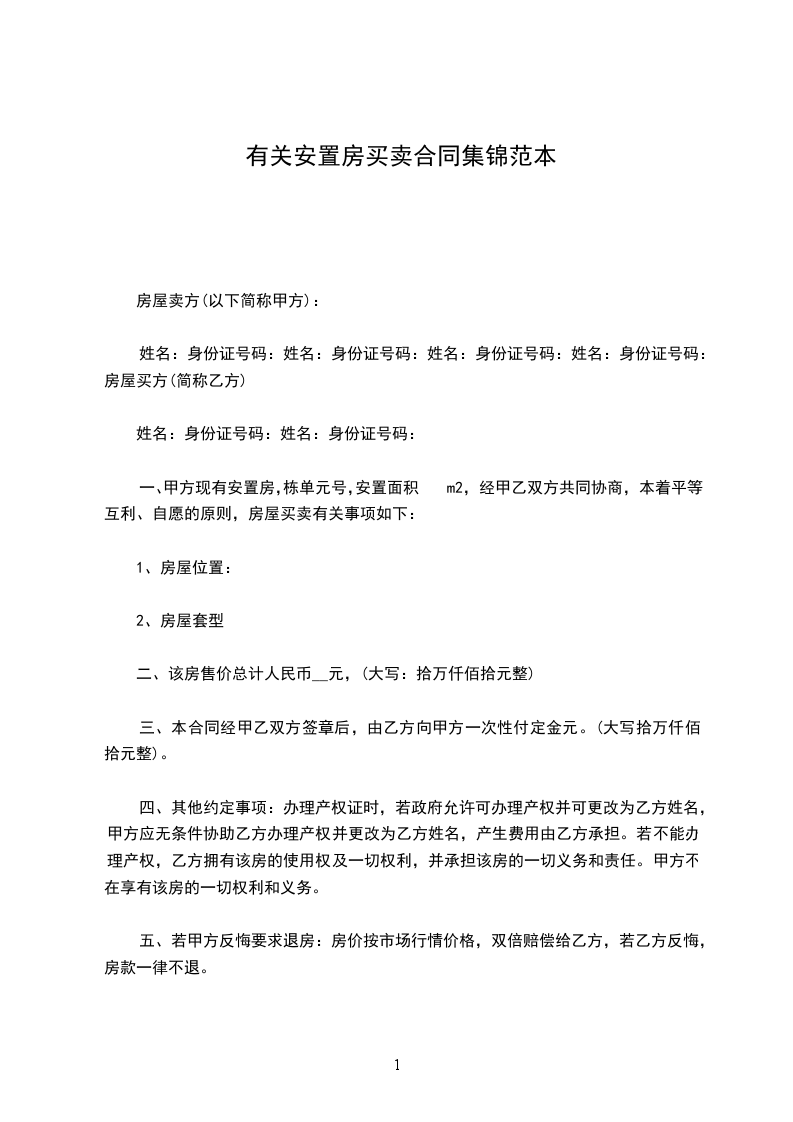 有关安置房买卖合同集锦范本

房屋卖方(以下简称甲方)：

姓名：身份证号码：姓名：身份证号码：姓名：身份证号码：姓名：身份证号码：房屋买方(简称乙方)

姓名：身份证号码：姓名：身份证号码：

一、甲方现有安置房,栋单元号,安置面积 m2，经甲乙双方共同协商，本着平等互利、自愿的原则，房屋买卖有关事项如下：

1、房屋位置：

2、房屋套型

二、该房售价总计人民币__元，(大写：拾万仟佰拾元整)

三、本合同经甲乙双方签章后，由乙方向甲方一次性付定金元。(大写拾万仟佰拾元整)。

四、其他约定事项：办理产权证时，若政府允许可办理产权并可更改为乙方姓名，甲方应无条件协助乙方办理产权并更改为乙方姓名，产生费用由乙方承担。若不能办理产权，乙方拥有该房的使用权及一切权利，并承担该房的一切义务和责任。甲方不在享有该房的一切权利和义务。

五、若甲方反悔要求退房：房价按市场行情价格，双倍赔偿给乙方，若乙方反悔，房款一律不退。

1